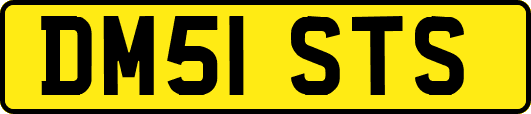 DM51 STS